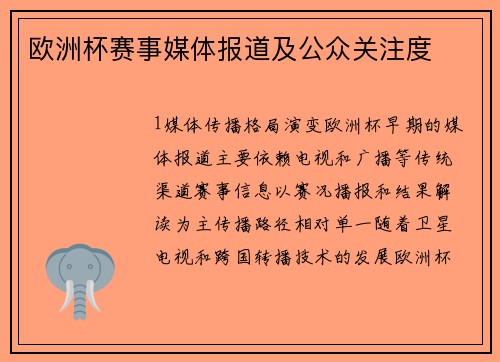 欧洲杯赛事媒体报道及公众关注度

1媒体传播格局演变欧洲杯早期的媒体报道主要依赖电视和广播等传统渠道赛事信息以赛况播报和结果解读为主传播路径相对单一随着卫星电视和跨国转播技术的发展欧洲杯